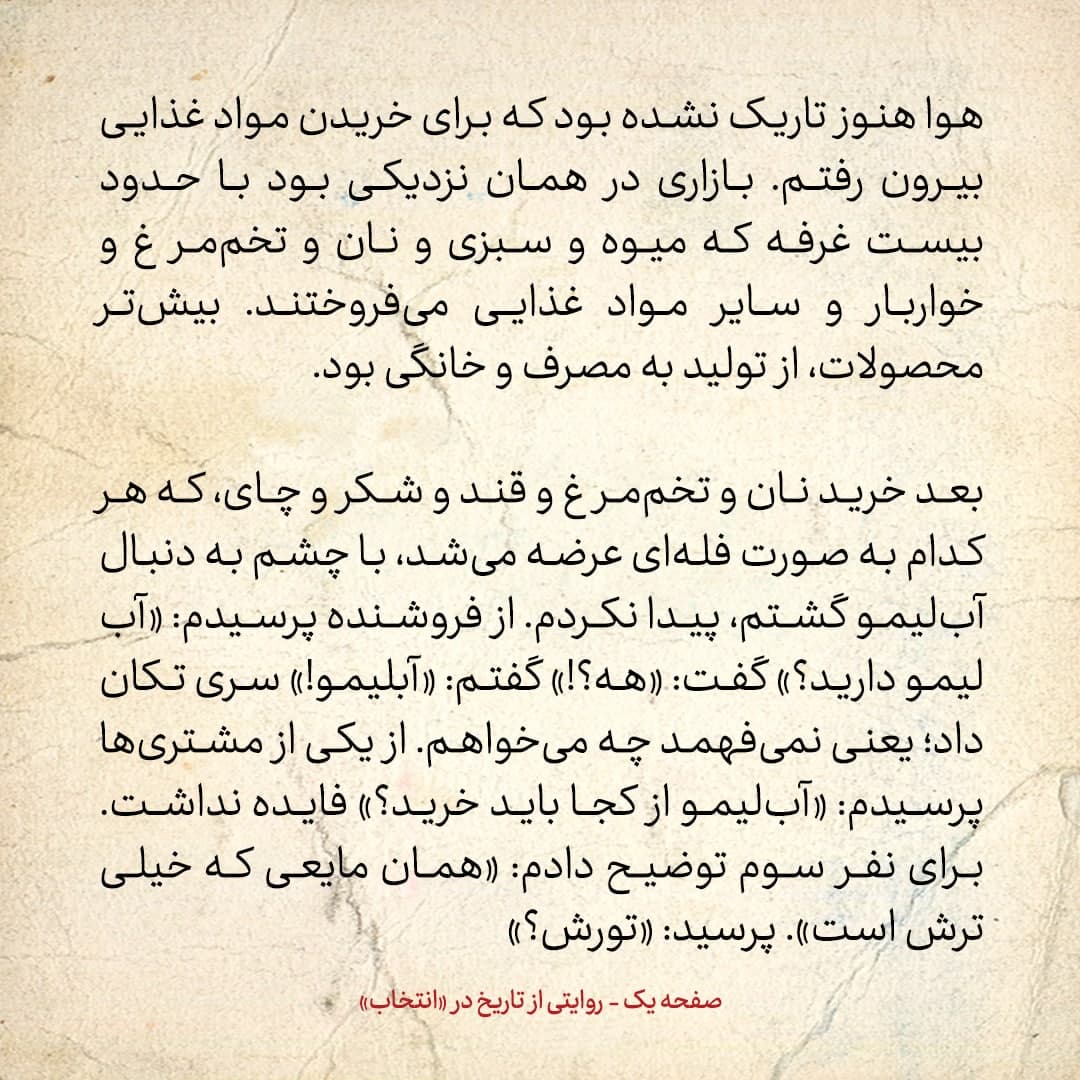 هوا هنوز تاریک نشده بود که برای خریدن مواد غذایی بیرون رفتم. بازاری در همان نزدیکی بود با حدود بیست غرفه که میوه و سبزی و نان و تخم‌مرغ و خواربار و سایر مواد غذایی می‌فروختند. بیش‌تر محصولات، از تولید به مصرف و خانگی بود.

بعد خرید نان و تخم‌مرغ و قند و شکر و چای، که هر کدام به صورت فله‌ای عرضه می‌شد، با چشم به دنبال آب‌لیمو گشتم، پیدا نکردم. از فروشنده پرسیدم: «آب لیمو دارید؟» گفت: «هه؟!» گفتم: «آبلیمو!» سری تکان داد؛ یعنی نمی‌فهمد چه می‌خواهم. از یکی از مشتری‌ها پرسیدم: «آب‌لیمو از کجا باید خرید؟» فایده نداشت. برای نفر سوم توضیح دادم: «همان مایعی که خیلی ترش است». پرسید: «تورش؟»

صفحه یک - روایتی از تاریخ در «انتخاب»